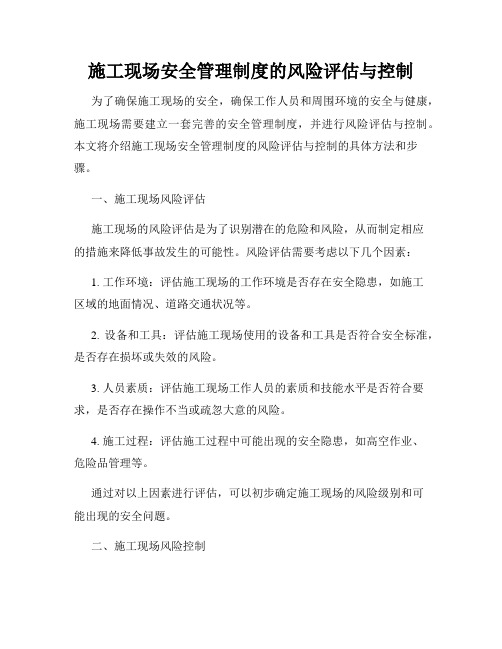 施工现场安全管理制度的风险评估与控制

为了确保施工现场的安全，确保工作人员和周围环境的安全与健康，施工现场需要建立一套完善的安全管理制度，并进行风险评估与控制。本文将介绍施工现场安全管理制度的风险评估与控制的具体方法和步骤。

一、施工现场风险评估

施工现场的风险评估是为了识别潜在的危险和风险，从而制定相应的措施来降低事故发生的可能性。风险评估需要考虑以下几个因素：

1. 工作环境：评估施工现场的工作环境是否存在安全隐患，如施工区域的地面情况、道路交通状况等。

2. 设备和工具：评估施工现场使用的设备和工具是否符合安全标准，是否存在损坏或失效的风险。

3. 人员素质：评估施工现场工作人员的素质和技能水平是否符合要求，是否存在操作不当或疏忽大意的风险。

4. 施工过程：评估施工过程中可能出现的安全隐患，如高空作业、危险品管理等。

通过对以上因素进行评估，可以初步确定施工现场的风险级别和可能出现的安全问题。

二、施工现场风险控制